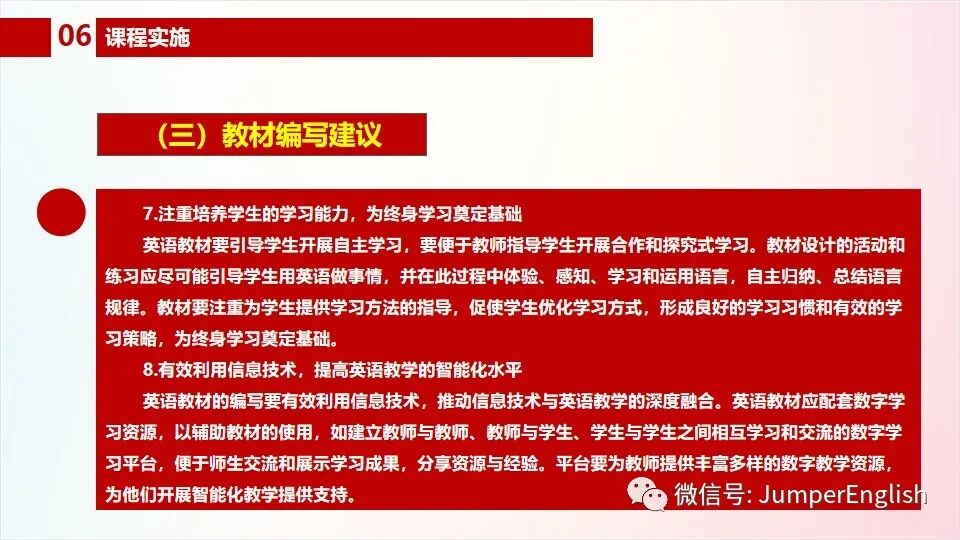 06 课程实施

（三）教材编写建议

7.注重培养学生的学习能力，为终身学习奠定基础

英语教材要引导学生开展自主学习，要便于教师指导学生开展合作和探究式学习。教材设计的活动和练习应尽可能引导学生用英语做事情，并在此过程中体验、感知、学习和运用语言，自主归纳、总结语言规律。教材要注重为学生提供学习方法的指导，促使学生优化学习方式，形成良好的学习习惯和有效的学习策略，为终身学习奠定基础。

8.有效利用信息技术，提高英语教学的智能化水平

英语教材的编写要有效利用信息技术，推动信息技术与英语教学的深度融合。英语教材应配套数字学习资源，以辅助教材的使用，如建立教师与教师、教师与学生、学生与学生之间相互学习和交流的数字学习平台，便于师生交流和展示学习成果，分享资源与经验。平台要为教师提供丰富多样的数字教学资源，为他们开展智能化教学提供支持。

微信号: JumperEnglish